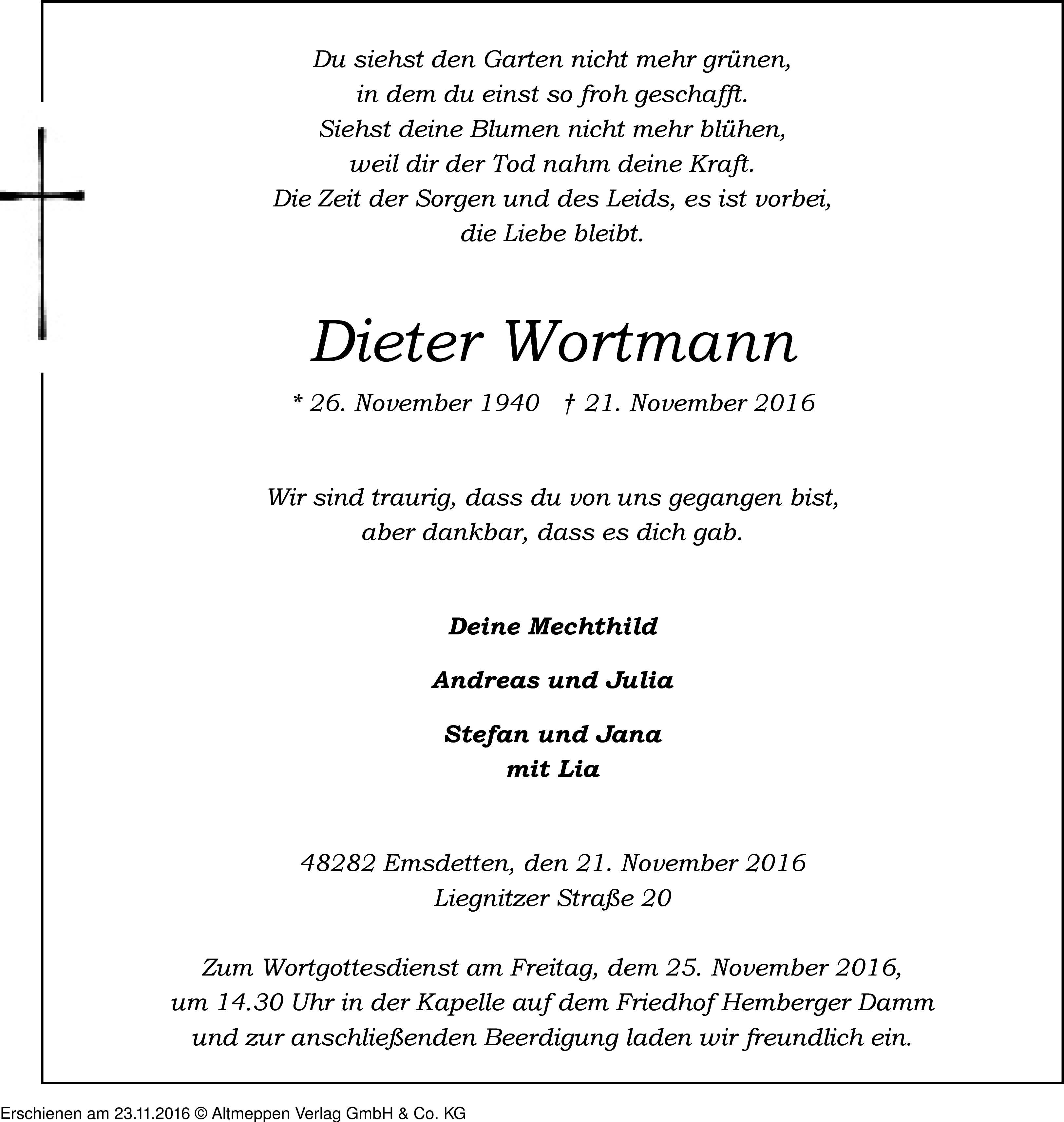 Du siehst den Garten nicht mehr grünen,
in dem du einst so froh geschafft.
Siehst deine Blumen nicht mehr blühen,
weil dir der Tod nahm deine Kraft.
Die Zeit der Sorgen und des Leids, es ist vorbei,
die Liebe bleibt.

Dieter Wortmann

* 26. November 1940 † 21. November 2016

Wir sind traurig, dass du von uns gegangen bist,
aber dankbar, dass es dich gab.

Deine Mechthild

Andreas und Julia

Stefan und Jana
mit Lia

48282 Emsdetten, den 21. November 2016
Liegnitzer Straße 20

Zum Wortgottesdienst am Freitag, dem 25. November 2016,
um 14.30 Uhr in der Kapelle auf dem Friedhof Hemberger Damm
und zur anschließenden Beerdigung laden wir freundlich ein.

Erschienen am 23.11.2016 © Altmeppen Verlag GmbH & Co. KG